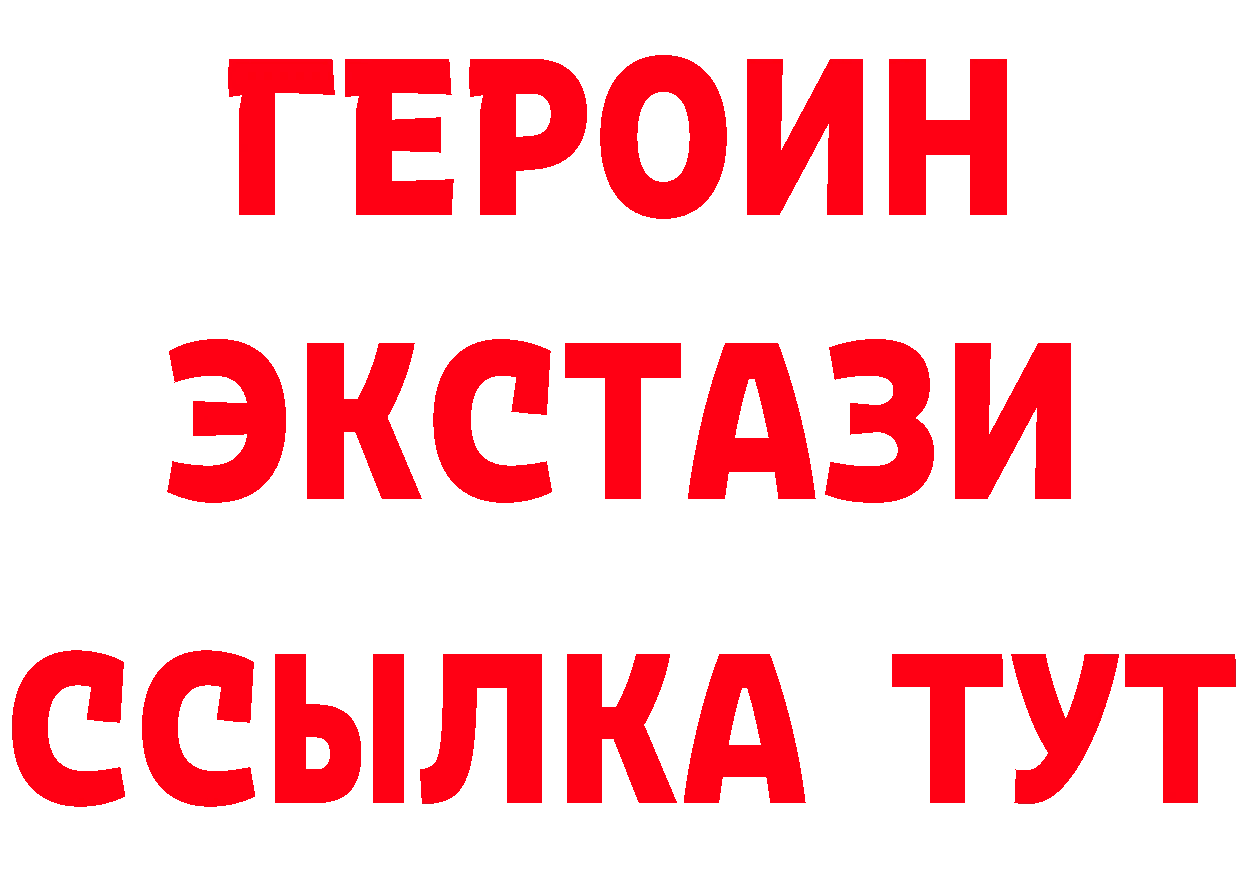 ГЕРОИН
ЭКСТАЗИ
ССЫЛКА ТУТ